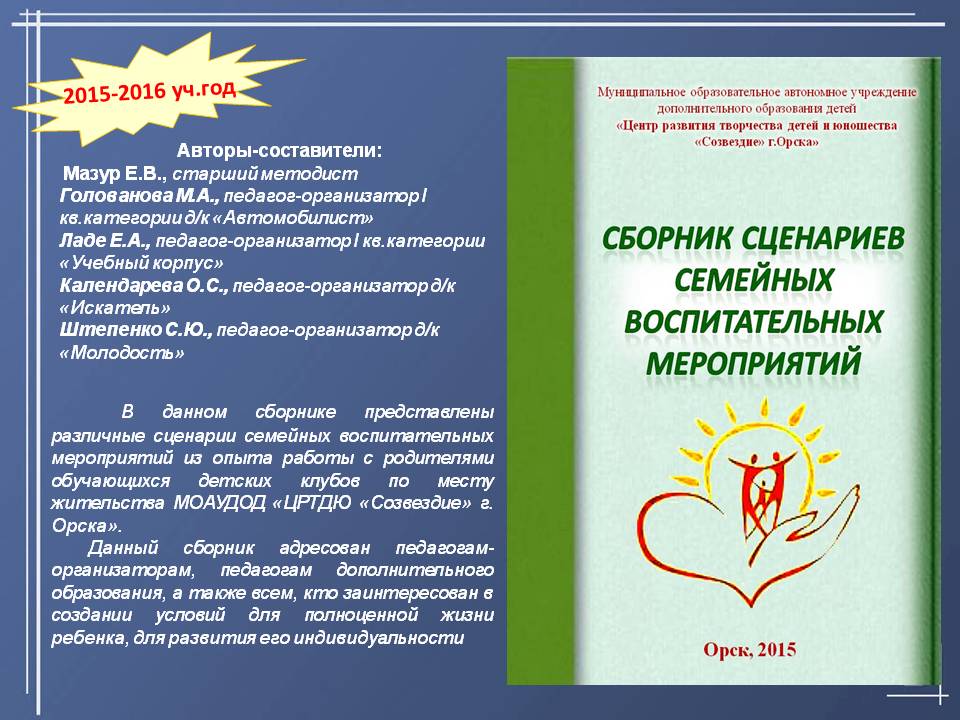 2015-2016 уч.год

Авторы-составители:
Мазур Е.В., старший методист
Голованова М.А., педагог-организатор I кв.категории д/к «Автомобилист»
Ладе Е.А., педагог-организатор I кв.категории «Учебный корпус»
Календарева О.С., педагог-организатор д/к «Искатель»
Штепенко С.Ю., педагог-организатор д/к «Молодость»

В данном сборнике представлены различные сценарии семейных воспитательных мероприятий из опыта работы с родителями обучающихся детских клубов по месту жительства МОАУДОД «ЦРТДЮ «Созвездие» г. Орска».

Данный сборник адресован педагогам-организаторам, педагогам дополнительного образования, а также всем, кто заинтересован в создании условий для полноценной жизни ребенка, для развития его индивидуальности

Муниципальное образовательное автономное учреждение дополнительного образования детей
«Центр развития творчества детей и юношества «Созвездие» г.Орска»

СБОРНИК СЦЕНАРИЕВ СЕМЕЙНЫХ ВОСПИТАТЕЛЬНЫХ МЕРОПРИЯТИЙ

Орск, 2015